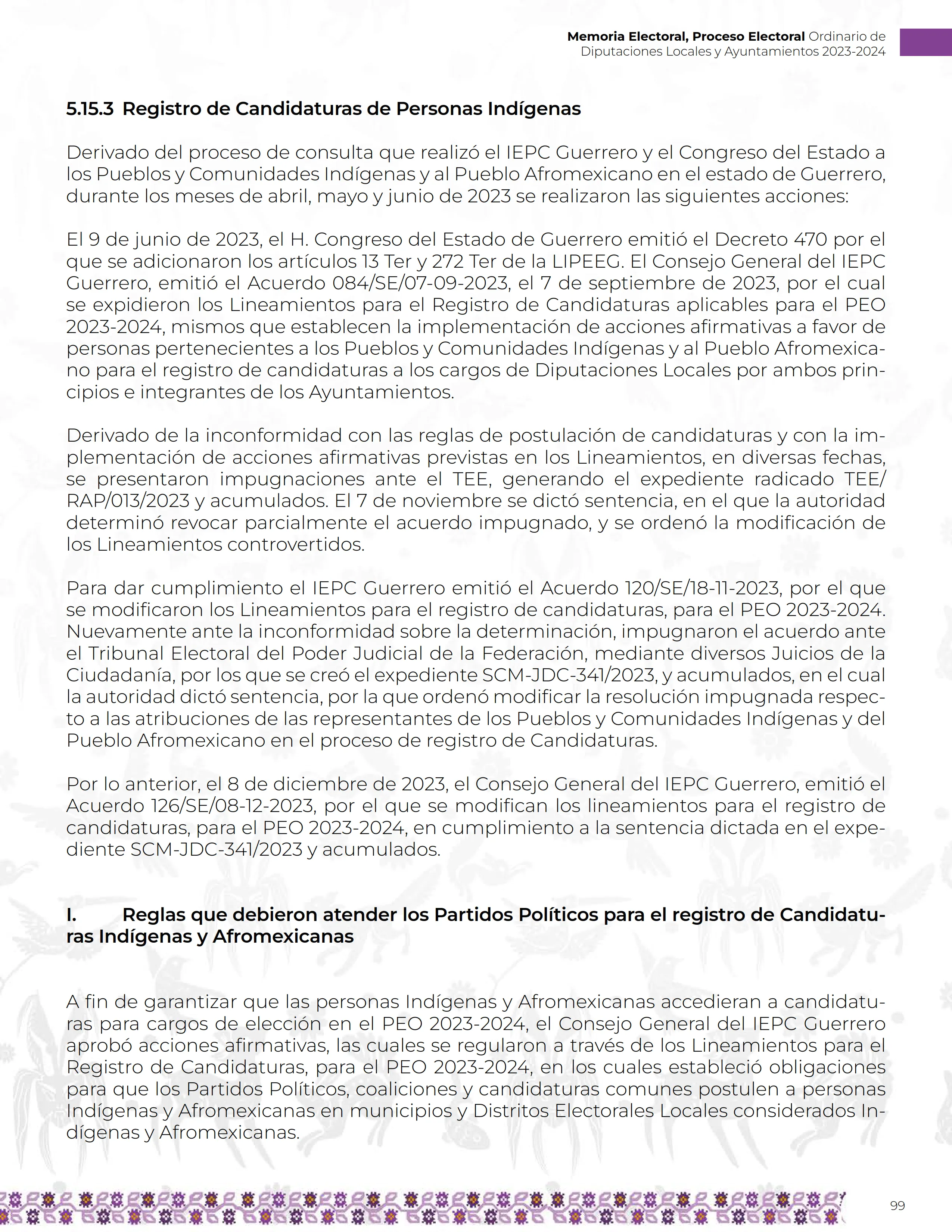 Memoria Electoral, Proceso Electoral Ordinario de Diputaciones Locales y Ayuntamientos 2023-2024

5.15.3 Registro de Candidaturas de Personas Indígenas

Derivado del proceso de consulta que realizó el IEPC Guerrero y el Congreso del Estado a los Pueblos y Comunidades Indígenas y al Pueblo Afromexicano en el estado de Guerrero, durante los meses de abril, mayo y junio de 2023 se realizaron las siguientes acciones:

El 9 de junio de 2023, el H. Congreso del Estado de Guerrero emitió el Decreto 470 por el que se adicionaron los artículos 13 Ter y 272 Ter de la LIPEEG. El Consejo General del IEPC Guerrero, emitió el Acuerdo 084/SE/07-09-2023, el 7 de septiembre de 2023, por el cual se expidieron los Lineamientos para el Registro de Candidaturas aplicables para el PEO 2023-2024, mismos que establecen la implementación de acciones afirmativas a favor de personas pertenecientes a los Pueblos y Comunidades Indígenas y al Pueblo Afromexicano para el registro de candidaturas a los cargos de Diputaciones Locales por ambos principios e integrantes de los Ayuntamientos.

Derivado de la inconformidad con las reglas de postulación de candidaturas y con la implementación de acciones afirmativas previstas en los Lineamientos, en diversas fechas, se presentaron impugnaciones ante el TEE, generando el expediente radicado TEE/RAP/013/2023 y acumulados. El 7 de noviembre se dictó sentencia, en el que la autoridad determinó revocar parcialmente el acuerdo impugnado, y se ordenó la modificación de los Lineamientos controvertidos.

Para dar cumplimiento el IEPC Guerrero emitió el Acuerdo 120/SE/18-11-2023, por el que se modificaron los Lineamientos para el registro de candidaturas, para el PEO 2023-2024. Nuevamente ante la inconformidad sobre la determinación, impugnaron el acuerdo ante el Tribunal Electoral del Poder Judicial de la Federación, mediante diversos Juicios de la Ciudadanía, por los que se creó el expediente SCM-JDC-341/2023, y acumulados, en el cual la autoridad dictó sentencia, por la que ordenó modificar la resolución impugnada respecto a las atribuciones de las representantes de los Pueblos y Comunidades Indígenas y del Pueblo Afromexicano en el proceso de registro de Candidaturas.

Por lo anterior, el 8 de diciembre de 2023, el Consejo General del IEPC Guerrero, emitió el Acuerdo 126/SE/08-12-2023, por el que se modifican los lineamientos para el registro de candidaturas, para el PEO 2023-2024, en cumplimiento a la sentencia dictada en el expediente SCM-JDC-341/2023 y acumulados.

I. Reglas que debieron atender los Partidos Políticos para el registro de Candidaturas Indígenas y Afromexicanas

A fin de garantizar que las personas Indígenas y Afromexicanas accedieran a candidaturas para cargos de elección en el PEO 2023-2024, el Consejo General del IEPC Guerrero aprobó acciones afirmativas, las cuales se regularon a través de los Lineamientos para el Registro de Candidaturas, para el PEO 2023-2024, en los cuales estableció obligaciones para que los Partidos Políticos, coaliciones y candidaturas comunes postulen a personas Indígenas y Afromexicanas en municipios y Distritos Electorales Locales considerados Indígenas y Afromexicanas.

99